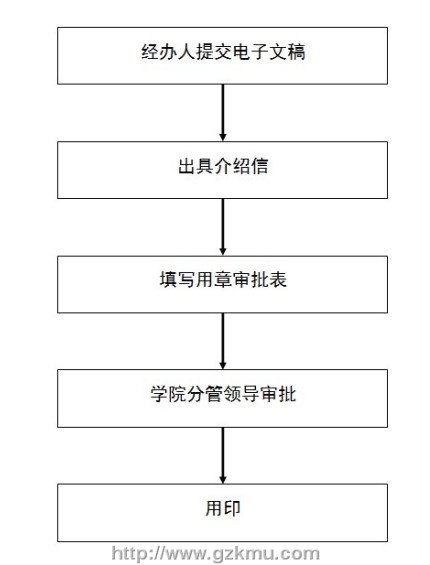 经办人提交电子文稿

出具介绍信

填写用章审批表

学院分管领导审批

用印

http://www.gzkmu.com